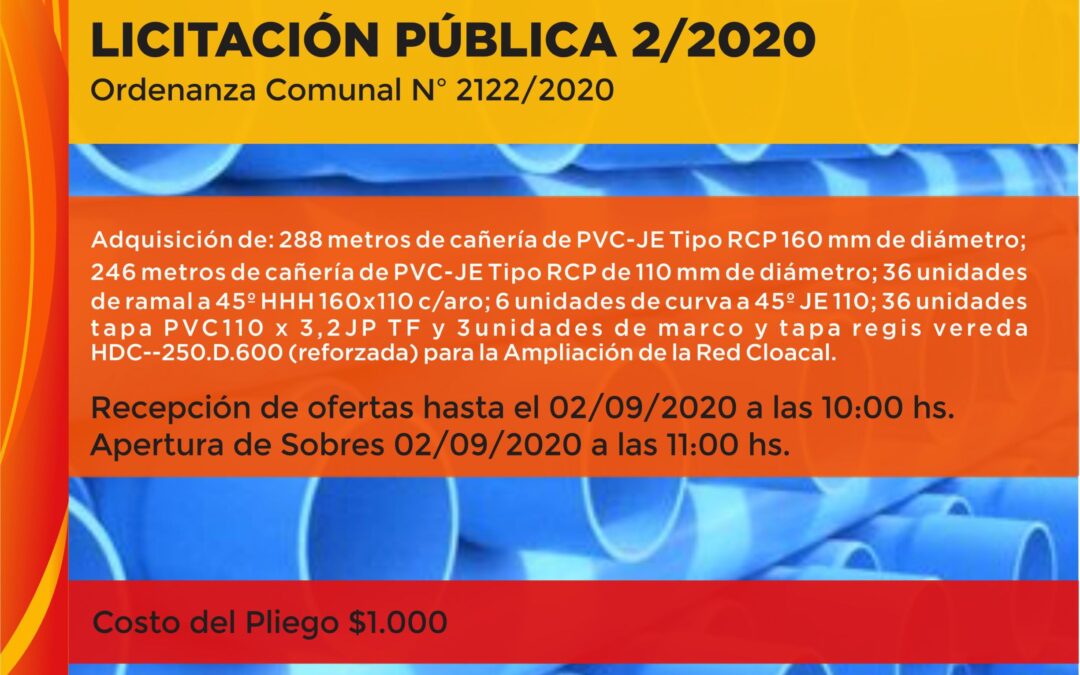 LICITACIÓN PÚBLICA 2/2020
Ordenanza Comunal N° 2122/2020

Adquisición de: 288 metros de cañería de PVC-JE Tipo RCP 160 mm de diámetro; 246 metros de cañería de PVC-JE Tipo RCP de 110 mm de diámetro; 36 unidades de ramal a 45º HHH 160x110 c/aro; 6 unidades de curva a 45º JE 110; 36 unidades tapa PVC110 x 3,2JP TF y 3unidades de marco y tapa regis vereda HDC--250.D.600 (reforzada) para la Ampliación de la Red Cloacal.

Recepción de ofertas hasta el 02/09/2020 a las 10:00 hs.
Apertura de Sobres 02/09/2020 a las 11:00 hs.

Costo del Pliego $1.000